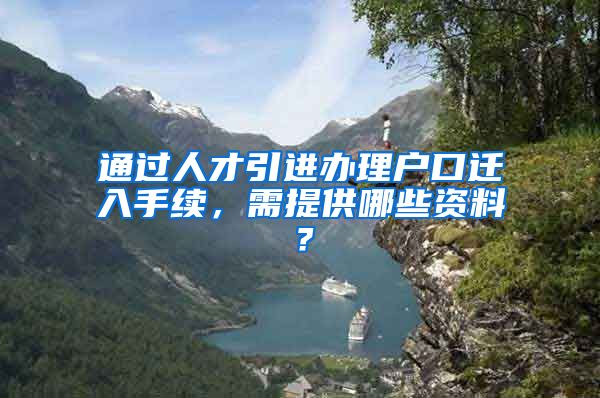 通过人才引进办理户口迁入手续，需提供哪些资料？